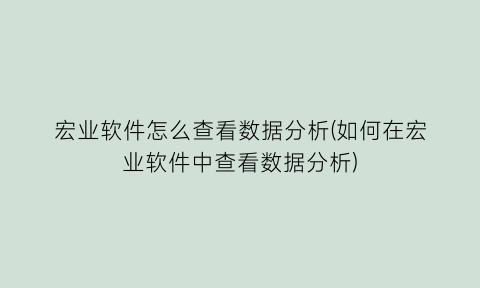 宏业软件怎么查看数据分析(如何在宏业软件中查看数据分析)